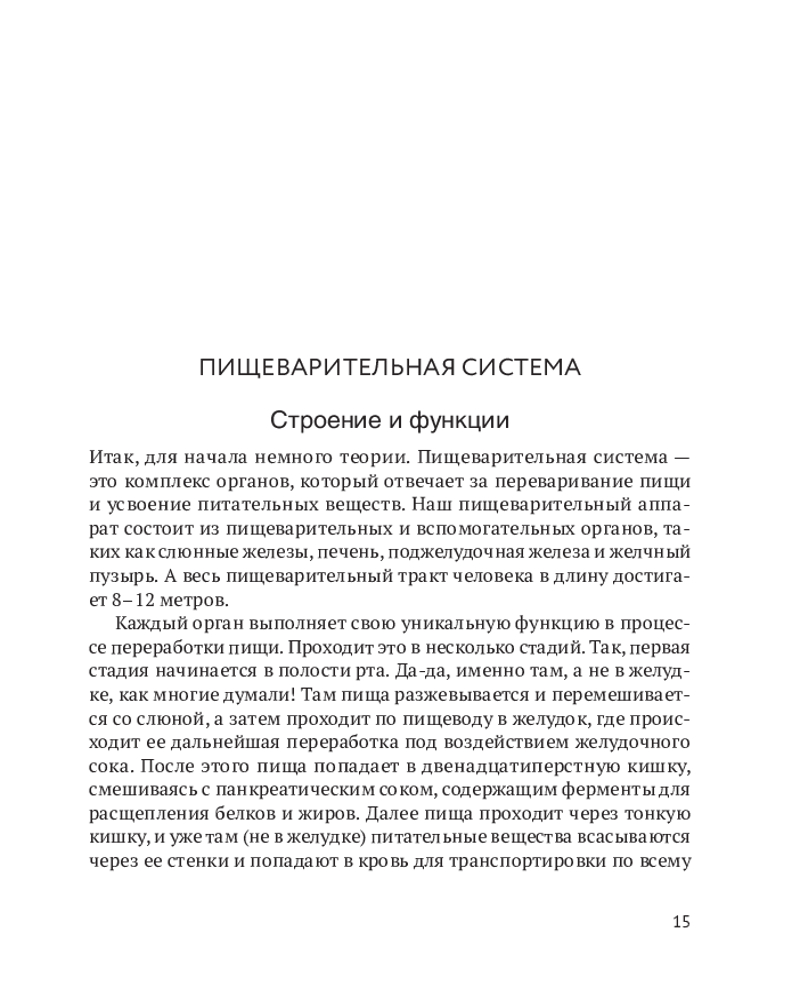 ПИЩЕВАРИТЕЛЬНАЯ СИСТЕМА

Строение и функции

Итак, для начала немного теории. Пищеварительная система — это комплекс органов, который отвечает за переваривание пищи и усвоение питательных веществ. Наш пищеварительный аппарат состоит из пищеварительных и вспомогательных органов, таких как слюнные железы, печень, поджелудочная железа и желчный пузырь. А весь пищеварительный тракт человека в длину достигает 8–12 метров.

Каждый орган выполняет свою уникальную функцию в процессе переработки пищи. Проходит это в несколько стадий. Так, первая стадия начинается в полости рта. Да-да, именно там, а не в желудке, как многие думали! Там пища разжевывается и перемешивается со слюной, а затем проходит по пищеводу в желудок, где происходит ее дальнейшая переработка под воздействием желудочного сока. После этого пища попадает в двенадцатиперстную кишку, смешиваясь с панкреатическим соком, содержащим ферменты для расщепления белков и жиров. Далее пища проходит через тонкую кишку, и уже там (не в желудке) питательные вещества всасываются через ее стенки и попадают в кровь для транспортировки по всему

15